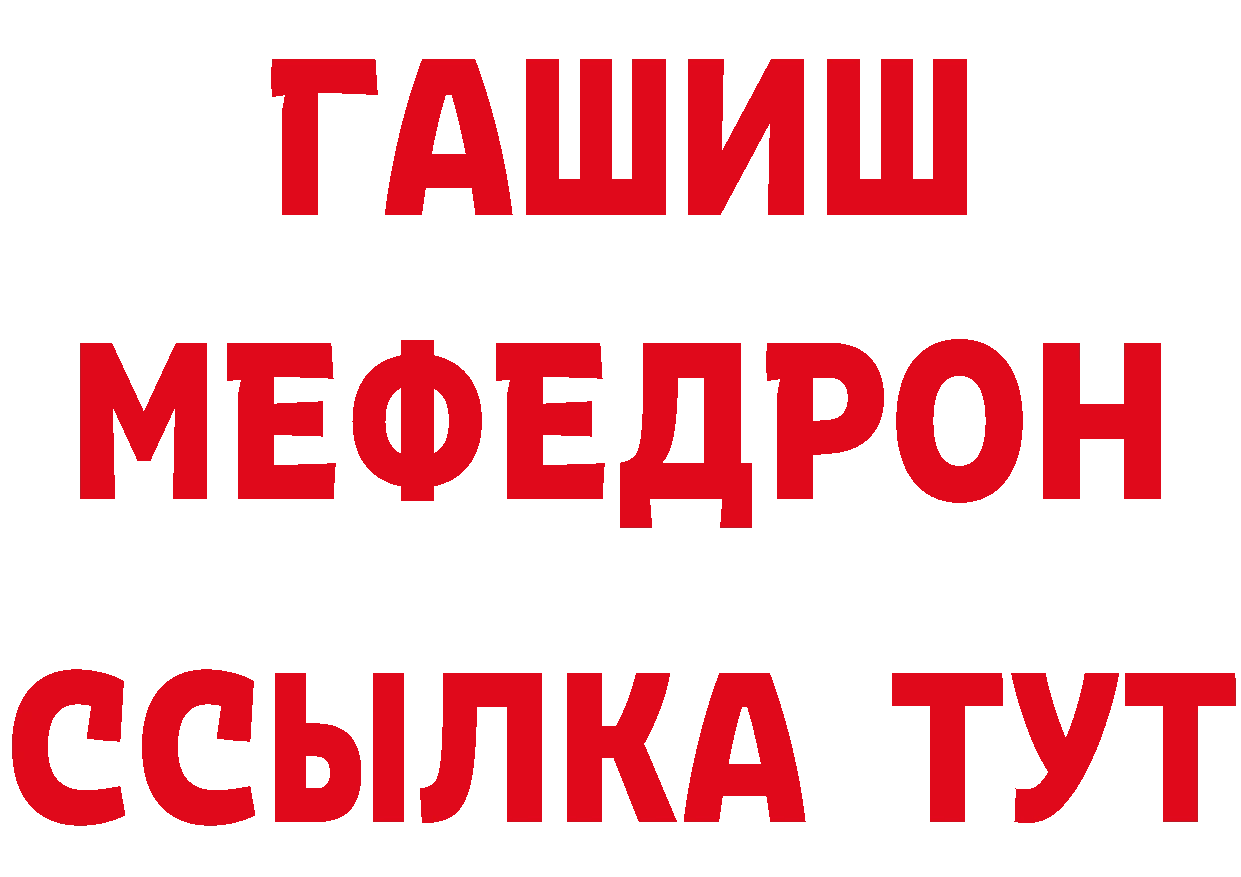 ГАШИШ
МЕФЕДРОН
ССЫЛКА ТУТ